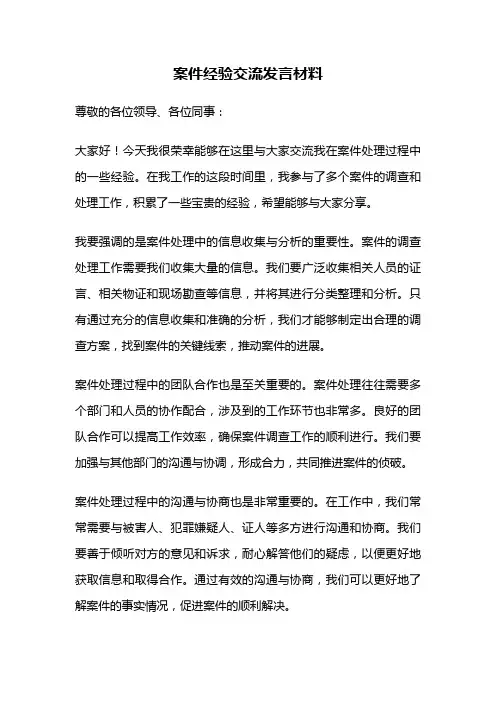 案件经验交流发言材料

尊敬的各位领导、各位同事：

大家好！今天我很荣幸能够在这里与大家交流我在案件处理过程中的一些经验。在我工作的这段时间里，我参与了多个案件的调查和处理工作，积累了一些宝贵的经验，希望能够与大家分享。

我要强调的是案件处理中的信息收集与分析的重要性。案件的调查处理工作需要我们收集大量的信息。我们要广泛收集相关人员的证言、相关物证和现场勘查等信息，并将其进行分类整理和分析。只有通过充分的信息收集和准确的分析，我们才能够制定出合理的调查方案，找到案件的关键线索，推动案件的进展。

案件处理过程中的团队合作也是至关重要的。案件处理往往需要多个部门和人员的协作配合，涉及到的工作环节也非常多。良好的团队合作可以提高工作效率，确保案件调查工作的顺利进行。我们要加强与其他部门的沟通与协调，形成合力，共同推进案件的侦破。

案件处理过程中的沟通与协商也是非常重要的。在工作中，我们常常需要与被害人、犯罪嫌疑人、证人等多方进行沟通和协商。我们要善于倾听对方的意见和诉求，耐心解答他们的疑虑，以便更好地获取信息和取得合作。通过有效的沟通与协商，我们可以更好地了解案件的事实情况，促进案件的顺利解决。